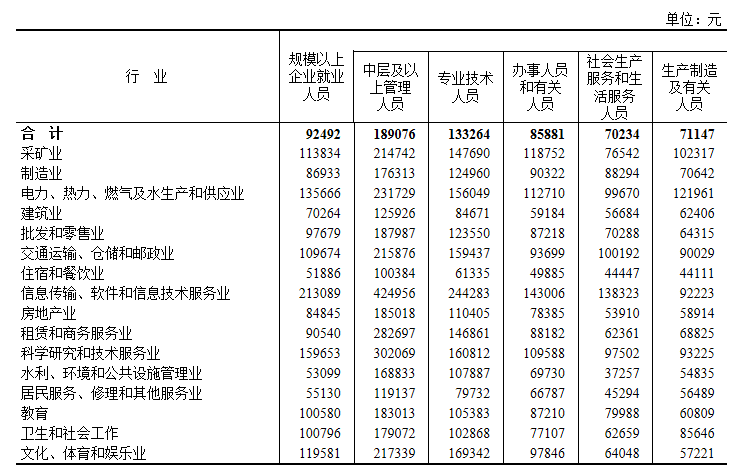 单位：元

| 行 业 | 规模以上企业就业人员 | 中层及以上管理人员 | 专业技术人员 | 办事人员和有关人员 | 社会生产服务和生活服务人员 | 生产制造及有关人员 |
|---|---|---|---|---|---|---|
| 合 计 | 92492 | 189076 | 133264 | 85881 | 70234 | 71147 |
| 采矿业 | 113834 | 214742 | 147690 | 118752 | 76542 | 102317 |
| 制造业 | 86933 | 176313 | 124960 | 90322 | 88294 | 70642 |
| 电力、热力、燃气及水生产和供应业 | 135666 | 231729 | 156049 | 112710 | 99670 | 121961 |
| 建筑业 | 70264 | 125926 | 84671 | 59184 | 56684 | 62406 |
| 批发和零售业 | 97679 | 187987 | 123550 | 87218 | 70288 | 64315 |
| 交通运输、仓储和邮政业 | 109674 | 215876 | 159437 | 93699 | 100192 | 90029 |
| 住宿和餐饮业 | 51886 | 100384 | 61335 | 49885 | 44447 | 44111 |
| 信息传输、软件和信息技术服务业 | 213089 | 424956 | 244283 | 143006 | 138323 | 92223 |
| 房地产业 | 84845 | 185018 | 110405 | 78385 | 53910 | 58914 |
| 租赁和商务服务业 | 90540 | 282697 | 146861 | 88182 | 62361 | 68825 |
| 科学研究和技术服务业 | 159653 | 302069 | 160812 | 109588 | 97502 | 93225 |
| 水利、环境和公共设施管理业 | 53099 | 168833 | 107887 | 69730 | 37257 | 54835 |
| 居民服务、修理和其他服务业 | 55130 | 119137 | 79732 | 66787 | 45294 | 56489 |
| 教育 | 100580 | 183013 | 105383 | 87210 | 79988 | 60809 |
| 卫生和社会工作 | 100796 | 179072 | 102868 | 77107 | 62659 | 85646 |
| 文化、体育和娱乐业 | 119581 | 217339 | 169342 | 97846 | 64048 | 57221 |